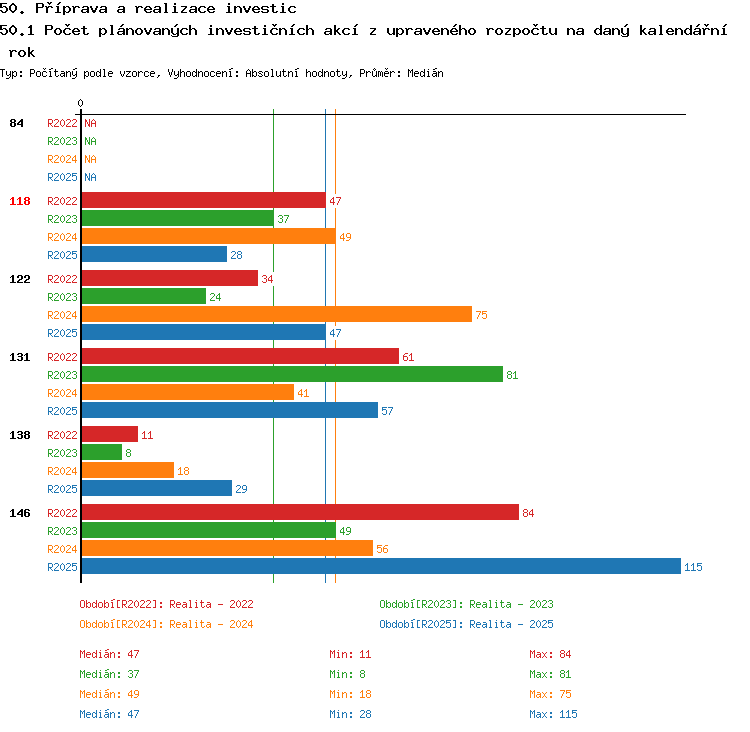 50. Příprava a realizace investic

50.1 Počet plánovaných investičních akcí z upraveného rozpočtu na daný kalendářní rok

Typ: Počítaný podle vzorce, Vyhodnocení: Absolutní hodnoty, Průměr: Medián

0

84 R2022 NA
R2023 NA
R2024 NA
R2025 NA

118 R2022 47
R2023 37
R2024 49
R2025 28

122 R2022 34
R2023 24
R2024 75
R2025 47

131 R2022 61
R2023 81
R2024 41
R2025 57

138 R2022 11
R2023 8
R2024 18
R2025 29

146 R2022 84
R2023 49
R2024 56
R2025 115

Období[R2022]: Realita - 2022
Období[R2023]: Realita - 2023
Období[R2024]: Realita - 2024
Období[R2025]: Realita - 2025

Medián: 47 Min: 11 Max: 84
Medián: 37 Min: 8 Max: 81
Medián: 49 Min: 18 Max: 75
Medián: 47 Min: 28 Max: 115